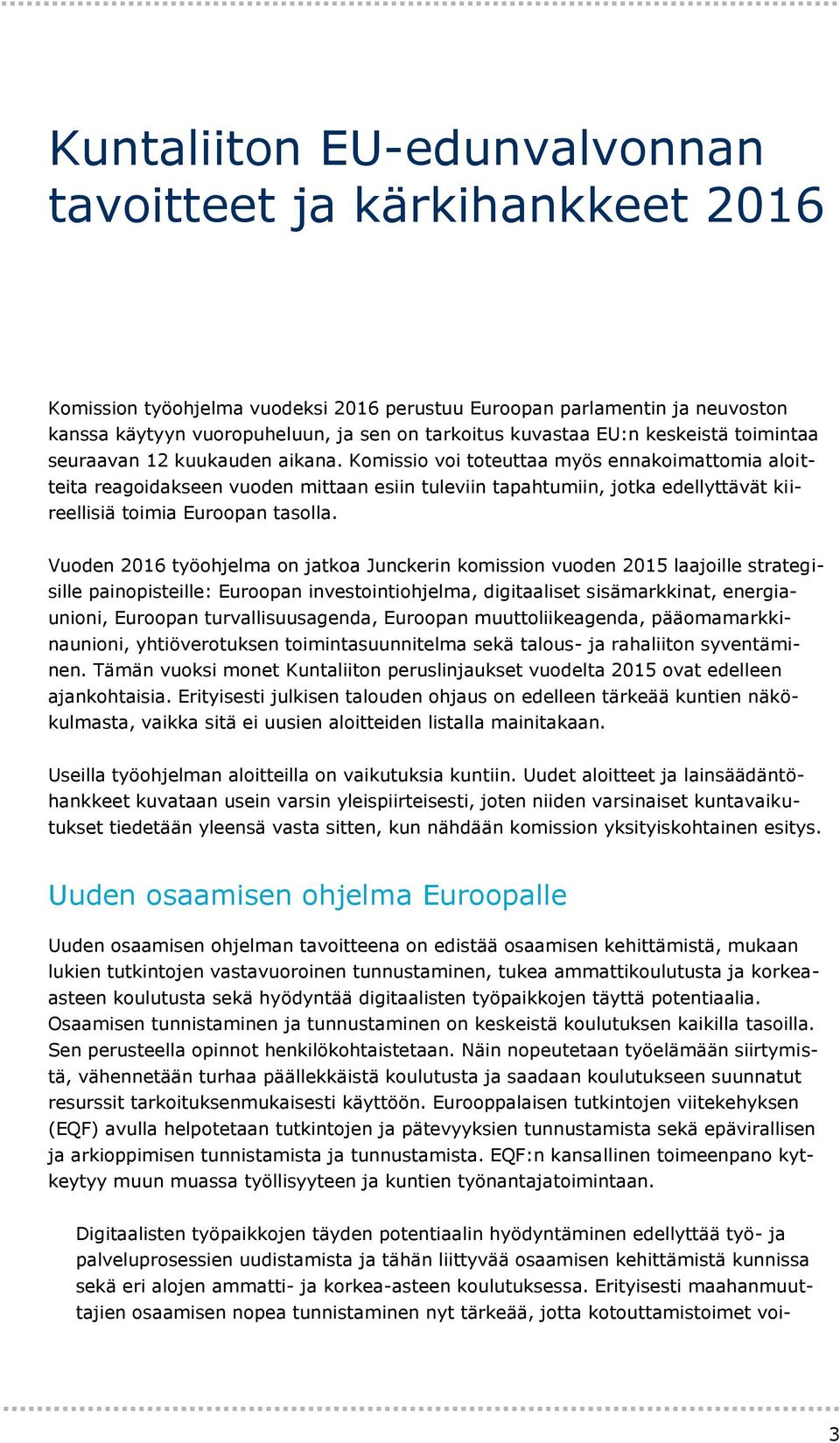 Kuntaliiton EU-edunvalvonnan tavoitteet ja kärkihankkeet 2016

Komission työohjelma vuodeksi 2016 perustuu Euroopan parlamentin ja neuvoston kanssa käytyyn vuoropuheluun, ja sen on tarkoitus kuvastaa EU:n keskeistä toimintaa seuraavan 12 kuukauden aikana. Komissio voi toteuttaa myös ennakoimattomia aloitteita reagoidakseen vuoden mittaan esiin tuleviin tapahtumiin, jotka edellyttävät kiireellisiä toimia Euroopan tasolla.

Vuoden 2016 työohjelma on jatkoa Junckerin komission vuoden 2015 laajoille strategisille painopisteille: Euroopan investointiohjelma, digitaaliset sisämarkkinat, energiaunioni, Euroopan turvallisuusagenda, Euroopan muuttoliikeagenda, pääomamarkkinaunioni, yhtiöverotuksen toimintasuunnitelma sekä talous- ja rahaliiton syventäminen. Tämän vuoksi monet Kuntaliiton peruslinjaukset vuodelta 2015 ovat edelleen ajankohtaisia. Erityisesti julkisen talouden ohjaus on edelleen tärkeää kuntien näkökulmasta, vaikka sitä ei uusien aloitteiden listalla mainitakaan.

Useilla työohjelman aloitteilla on vaikutuksia kuntiin. Uudet aloitteet ja lainsäädäntöhankkeet kuvataan usein varsin yleispiirteisesti, joten niiden varsinaiset kuntavaikutukset tiedetään yleensä vasta sitten, kun nähdään komission yksityiskohtainen esitys.

Uuden osaamisen ohjelma Euroopalle

Uuden osaamisen ohjelman tavoitteena on edistää osaamisen kehittämistä, mukaan lukien tutkintojen vastavuoroinen tunnustaminen, tukea ammattikoulutusta ja korkeaasteen koulutusta sekä hyödyntää digitaalisten työpaikkojen täyttä potentiaalia. Osaamisen tunnistaminen ja tunnustaminen on keskeistä koulutuksen kaikilla tasoilla. Sen perusteella opinnot henkilökohtaistetaan. Näin nopeutetaan työelämään siirtymistä, vähennetään turhaa päällekkäistä koulutusta ja saadaan koulutukseen suunnatut resurssit tarkoituksenmukaisesti käyttöön. Eurooppalaisen tutkintojen viitekehyksen (EQF) avulla helpotetaan tutkintojen ja pätevyyksien tunnustamista sekä epävirallisen ja arkioppimisen tunnistamista ja tunnustamista. EQF:n kansallinen toimeenpano kytkeytyy muun muassa työllisyyteen ja kuntien työnantajatoimintaan.

Digitaalisten työpaikkojen täyden potentiaalin hyödyntäminen edellyttää työ- ja palveluprosessien uudistamista ja tähän liittyvää osaamisen kehittämistä kunnissa sekä eri alojen ammatti- ja korkea-asteen koulutuksessa. Erityisesti maahanmuuttajien osaamisen nopea tunnistaminen nyt tärkeää, jotta kotouttamistoimet voi-

3